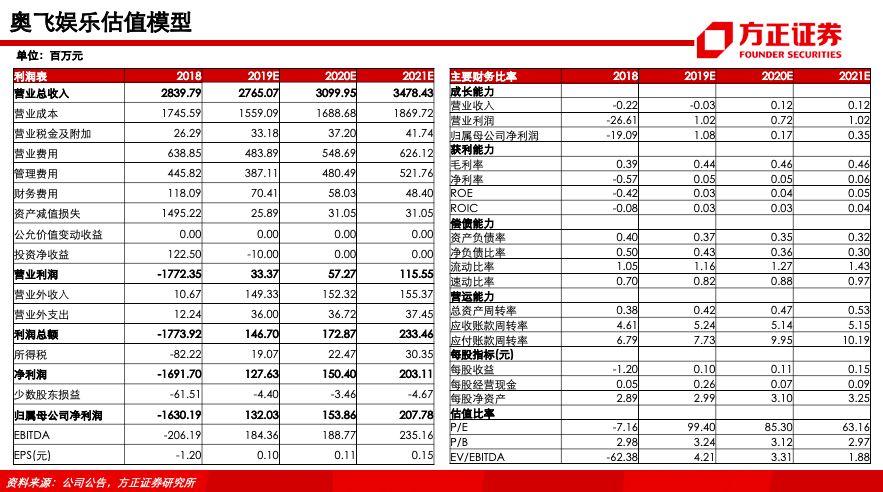 奥飞娱乐估值模型

方正证券
FOUNDER SECURITIES

单位：百万元

| 利润表 | 2018 | 2019E | 2020E | 2021E |
|---|---|---|---|---|
| 营业总收入 | 2839.79 | 2765.07 | 3099.95 | 3478.43 |
| 营业成本 | 1745.59 | 1559.09 | 1688.68 | 1869.72 |
| 营业税金及附加 | 26.29 | 33.18 | 37.20 | 41.74 |
| 营业费用 | 638.85 | 483.89 | 548.69 | 626.12 |
| 管理费用 | 445.82 | 387.11 | 480.49 | 521.76 |
| 财务费用 | 118.09 | 70.41 | 58.03 | 48.40 |
| 资产减值损失 | 1495.22 | 25.89 | 31.05 | 31.05 |
| 公允价值变动收益 | 0.00 | 0.00 | 0.00 | 0.00 |
| 投资净收益 | 122.50 | -10.00 | 0.00 | 0.00 |
| 营业利润 | -1772.35 | 33.37 | 57.27 | 115.55 |
| 营业外收入 | 10.67 | 149.33 | 152.32 | 155.37 |
| 营业外支出 | 12.24 | 36.00 | 36.72 | 37.45 |
| 利润总额 | -1773.92 | 146.70 | 172.87 | 233.46 |
| 所得税 | -82.22 | 19.07 | 22.47 | 30.35 |
| 净利润 | -1691.70 | 127.63 | 150.40 | 203.11 |
| 少数股东损益 | -61.51 | -4.40 | -3.46 | -4.67 |
| 归属母公司净利润 | -1630.19 | 132.03 | 153.86 | 207.78 |
| EBITDA | -206.19 | 184.36 | 188.77 | 235.16 |
| EPS(元) | -1.20 | 0.10 | 0.11 | 0.15 |

| 主要财务比率 | 2018 | 2019E | 2020E | 2021E |
|---|---|---|---|---|
| 成长能力 | | | | |
| 营业收入 | -0.22 | -0.03 | 0.12 | 0.12 |
| 营业利润 | -26.61 | 1.02 | 0.72 | 1.02 |
| 归属母公司净利润 | -19.09 | 1.08 | 0.17 | 0.35 |
| 获利能力 | | | | |
| 毛利率 | 0.39 | 0.44 | 0.46 | 0.46 |
| 净利率 | -0.57 | 0.05 | 0.05 | 0.06 |
| ROE | -0.42 | 0.03 | 0.04 | 0.05 |
| ROIC | -0.08 | 0.03 | 0.03 | 0.04 |
| 偿债能力 | | | | |
| 资产负债率 | 0.40 | 0.37 | 0.35 | 0.32 |
| 净负债比率 | 0.50 | 0.43 | 0.36 | 0.30 |
| 流动比率 | 1.05 | 1.16 | 1.27 | 1.43 |
| 速动比率 | 0.70 | 0.82 | 0.88 | 0.97 |
| 营运能力 | | | | |
| 总资产周转率 | 0.38 | 0.42 | 0.47 | 0.53 |
| 应收账款周转率 | 4.61 | 5.24 | 5.14 | 5.15 |
| 应付账款周转率 | 6.79 | 7.73 | 9.95 | 10.19 |
| 每股指标(元) | | | | |
| 每股收益 | -1.20 | 0.10 | 0.11 | 0.15 |
| 每股经营现金 | 0.05 | 0.26 | 0.07 | 0.09 |
| 每股净资产 | 2.89 | 2.99 | 3.10 | 3.25 |
| 估值比率 | | | | |
| P/E | -7.16 | 99.40 | 85.30 | 63.16 |
| P/B | 2.98 | 3.24 | 3.12 | 2.97 |
| EV/EBITDA | -62.38 | 4.21 | 3.31 | 1.88 |

资料来源：公司公告，方正证券研究所